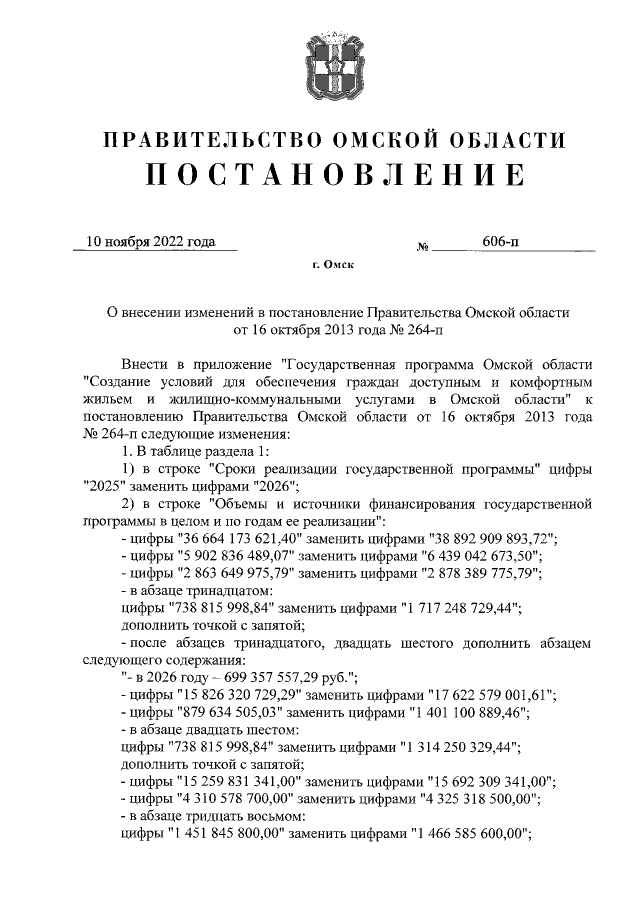 ПРАВИТЕЛЬСТВО ОМСКОЙ ОБЛАСТИ
ПОСТАНОВЛЕНИЕ

10 ноября 2022 года № 606-п

г. Омск

О внесении изменений в постановление Правительства Омской области от 16 октября 2013 года № 264-п

Внести в приложение "Государственная программа Омской области "Создание условий для обеспечения граждан доступным и комфортным жильем и жилищно-коммунальными услугами в Омской области" к постановлению Правительства Омской области от 16 октября 2013 года № 264-п следующие изменения:

1. В таблице раздела 1:

1) в строке "Сроки реализации государственной программы" цифры "2025" заменить цифрами "2026";

2) в строке "Объемы и источники финансирования государственной программы в целом и по годам ее реализации":

- цифры "36 664 173 621,40" заменить цифрами "38 892 909 893,72";

- цифры "5 902 836 489,07" заменить цифрами "6 439 042 673,50";

- цифры "2 863 649 975,79" заменить цифрами "2 878 389 775,79";

- в абзаце тринадцатом:

цифры "738 815 998,84" заменить цифрами "1 717 248 729,44";

дополнить точкой с запятой;

- после абзацев тринадцатого, двадцать шестого дополнить абзацем следующего содержания:

"- в 2026 году – 699 357 557,29 руб.";

- цифры "15 826 320 729,29" заменить цифрами "17 622 579 001,61";

- цифры "879 634 505,03" заменить цифрами "1 401 100 889,46";

- в абзаце двадцать шестом:

цифры "738 815 998,84" заменить цифрами "1 314 250 329,44";

дополнить точкой с запятой;

- цифры "15 259 831 341,00" заменить цифрами "15 692 309 341,00";

- цифры "4 310 578 700,00" заменить цифрами "4 325 318 500,00";

- в абзаце тридцать восьмом:

цифры "1 451 845 800,00" заменить цифрами "1 466 585 600,00";